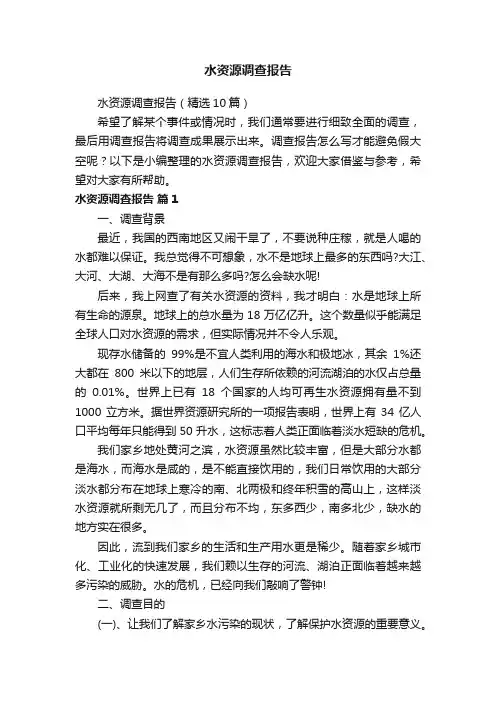 水资源调查报告

水资源调查报告（精选10篇）

希望了解某个事件或情况时，我们通常要进行细致全面的调查，最后用调查报告将调查成果展示出来。调查报告怎么写才能避免假大空呢？以下是小编整理的水资源调查报告，欢迎大家借鉴与参考，希望对大家有所帮助。

水资源调查报告 篇1

一、调查背景

最近，我国的西南地区又闹干旱了，不要说种庄稼，就是人喝的水都难以保证。我总觉得不可想象，水不是地球上最多的东西吗?大江、大河、大湖、大海不是有那么多吗?怎么会缺水呢!

后来，我上网查了有关水资源的资料，我才明白：水是地球上所有生命的源泉。地球上的总水量为18万亿亿升。这个数量似乎能满足全球人口对水资源的需求，但实际情况并不令人乐观。

现存水储备的 99%是不宜人类利用的海水和极地冰，其余 1%还大都在 800 米以下的地层，人们生存所依赖的河流湖泊的水仅占总量的 0.01%。世界上已有 18 个国家的人均可再生水资源拥有量不到 1000 立方米。据世界资源研究所的一项报告表明，世界上有 34 亿人口平均每年只能得到 50 升水，这标志着人类正面临着淡水短缺的危机。

我们家乡地处黄河之滨，水资源虽然比较丰富，但是大部分水都是海水，而海水是咸的，是不能直接饮用的，我们日常饮用的大部分淡水都分布在地球上寒冷的南、北两极和终年积雪的高山上，这样淡水资源就所剩无几了，而且分布不均，东多西少，南多北少，缺水的地方实在很多。

因此，流到我们家乡的生活和生产用水更是稀少。随着家乡城市化、工业化的快速发展，我们赖以生存的河流、湖泊正面临着越来越多污染的威胁。水的危机，已经向我们敲响了警钟!

二、调查目的

(一)、让我们了解家乡水污染的现状，了解保护水资源的重要意义。